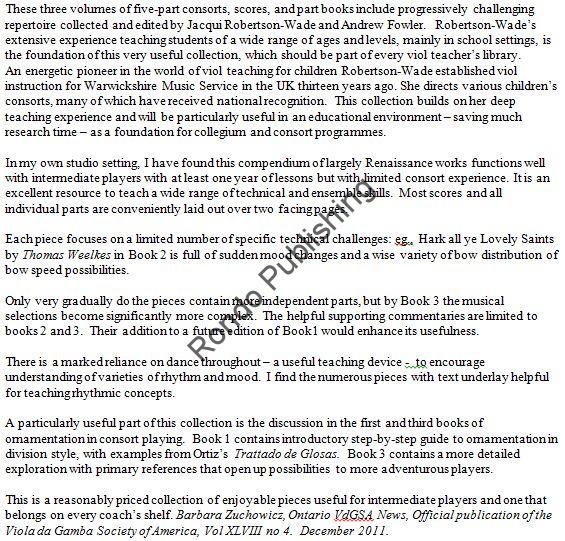 These three volumes of five-part consorts, scores, and part books include progressively challenging repertoire collected and edited by Jacqui Robertson-Wade and Andrew Fowler. Robertson-Wade's extensive experience teaching students of a wide range of ages and levels, mainly in school settings, is the foundation of this very useful collection, which should be part of every viol teacher's library.
An energetic pioneer in the world of viol teaching for children Robertson-Wade established viol instruction for Warwickshire Music Service in the UK thirteen years ago. She directs various children's consorts, many of which have received national recognition. This collection builds on her deep teaching experience and will be particularly useful in an educational environment – saving much research time – as a foundation for collegium and consort programmes.

In my own studio setting, I have found this compendium of largely Renaissance works functions well with intermediate players with at least one year of lessons but with limited consort experience. It is an excellent resource to teach a wide range of technical and ensemble skills. Most scores and all individual parts are conveniently laid out over two facing pages.

Each piece focuses on a limited number of specific technical challenges: eg., Hark all ye Lovely Saints by Thomas Weelkes in Book 2 is full of sudden mood changes and a wise variety of bow distribution of bow speed possibilities.

Only very gradually do the pieces contain more independent parts, but by Book 3 the musical selections become significantly more complex. The helpful supporting commentaries are limited to books 2 and 3. Their addition to a future edition of Book1 would enhance its usefulness.

There is a marked reliance on dance throughout – a useful teaching device - to encourage understanding of varieties of rhythm and mood. I find the numerous pieces with text underlay helpful for teaching rhythmic concepts.

A particularly useful part of this collection is the discussion in the first and third books of ornamentation in consort playing. Book 1 contains introductory step-by-step guide to ornamentation in division style, with examples from Ortiz's Trattado de Glosas. Book 3 contains a more detailed exploration with primary references that open up possibilities to more adventurous players.

This is a reasonably priced collection of enjoyable pieces useful for intermediate players and one that belongs on every coach's shelf. Barbara Zuchowicz, Ontario VdGSA News, Official publication of the Viola da Gamba Society of America, Vol XLVIII no 4. December 2011.

Rondo Publishing